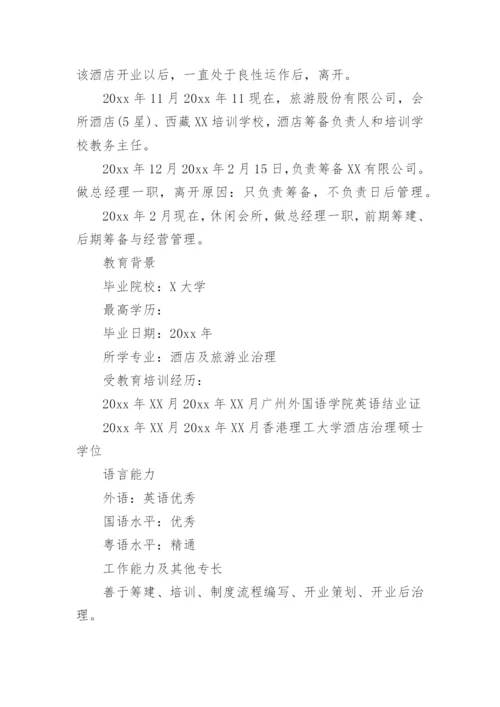 该酒店开业以后，一直处于良性运作后，离开。

20xx 年 11 月 20xx 年 11 现在，旅游股份有限公司，会所酒店(5 星)、西藏 XX 培训学校，酒店筹备负责人和培训学校教务主任。

20xx 年 12 月 20xx 年 2 月 15 日，负责筹备 XX 有限公司。做总经理一职，离开原因：只负责筹备，不负责日后管理。

20xx 年 2 月现在，休闲会所，做总经理一职，前期筹建、后期筹备与经营管理。

教育背景

毕业院校：X 大学

最高学历：

毕业日期：20xx 年

所学专业：酒店及旅游业治理

受教育培训经历：

20xx 年 XX 月 20xx 年 XX 月广州外国语学院英语结业证

20xx 年 XX 月 20xx 年 XX 月香港理工大学酒店治理硕士学位

语言能力

外语：英语优秀

国语水平：优秀

粤语水平：精通

工作能力及其他专长

善于筹建、培训、制度流程编写、开业策划、开业后治理。